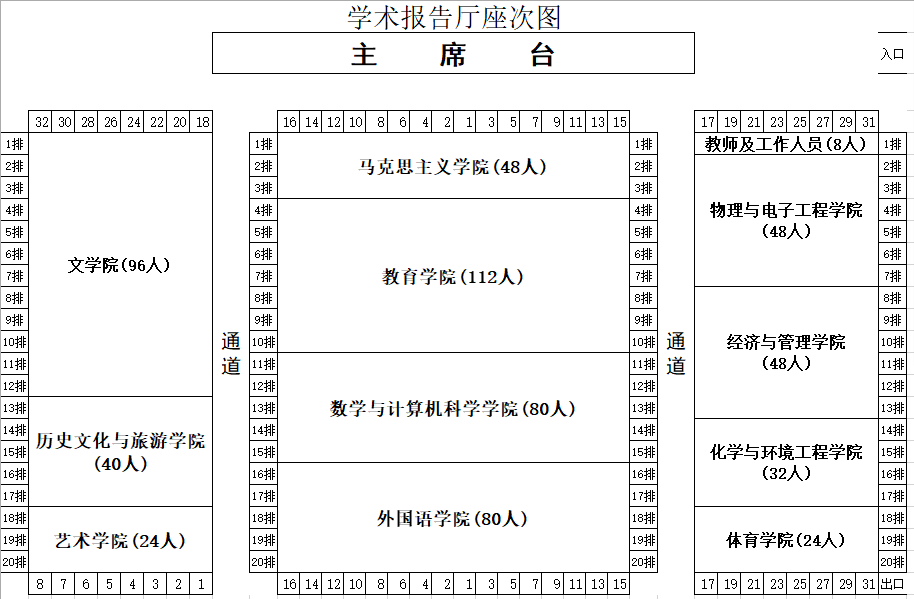 学术报告厅座次图

主 席 台

入口

32 30 28 26 24 22 20 18

1排 2排 3排 4排 5排 6排 7排 8排 9排 10排 11排 12排 13排 14排 15排 16排 17排 18排 19排 20排

文学院(96人)

历史文化与旅游学院(40人)

艺术学院(24人)

8 7 6 5 4 3 2 1

通道

16 14 12 10 8 6 4 2 1 3 5 7 9 11 13 15

1排 2排 3排 4排 5排 6排 7排 8排 9排 10排 11排 12排 13排 14排 15排 16排 17排 18排 19排 20排

马克思主义学院(48人)

教育学院(112人)

数学与计算机科学学院(80人)

外国语学院(80人)

1排 2排 3排 4排 5排 6排 7排 8排 9排 10排 11排 12排 13排 14排 15排 16排 17排 18排 19排 20排

16 14 12 10 8 6 4 2 1 3 5 7 9 11 13 15

通道

17 19 21 23 25 27 29 31

教师及工作人员(8人)

物理与电子工程学院(48人)

经济与管理学院(48人)

化学与环境工程学院(32人)

体育学院(24人)

1排 2排 3排 4排 5排 6排 7排 8排 9排 10排 11排 12排 13排 14排 15排 16排 17排 18排 19排 20排

17 19 21 23 25 27 29 31

出口